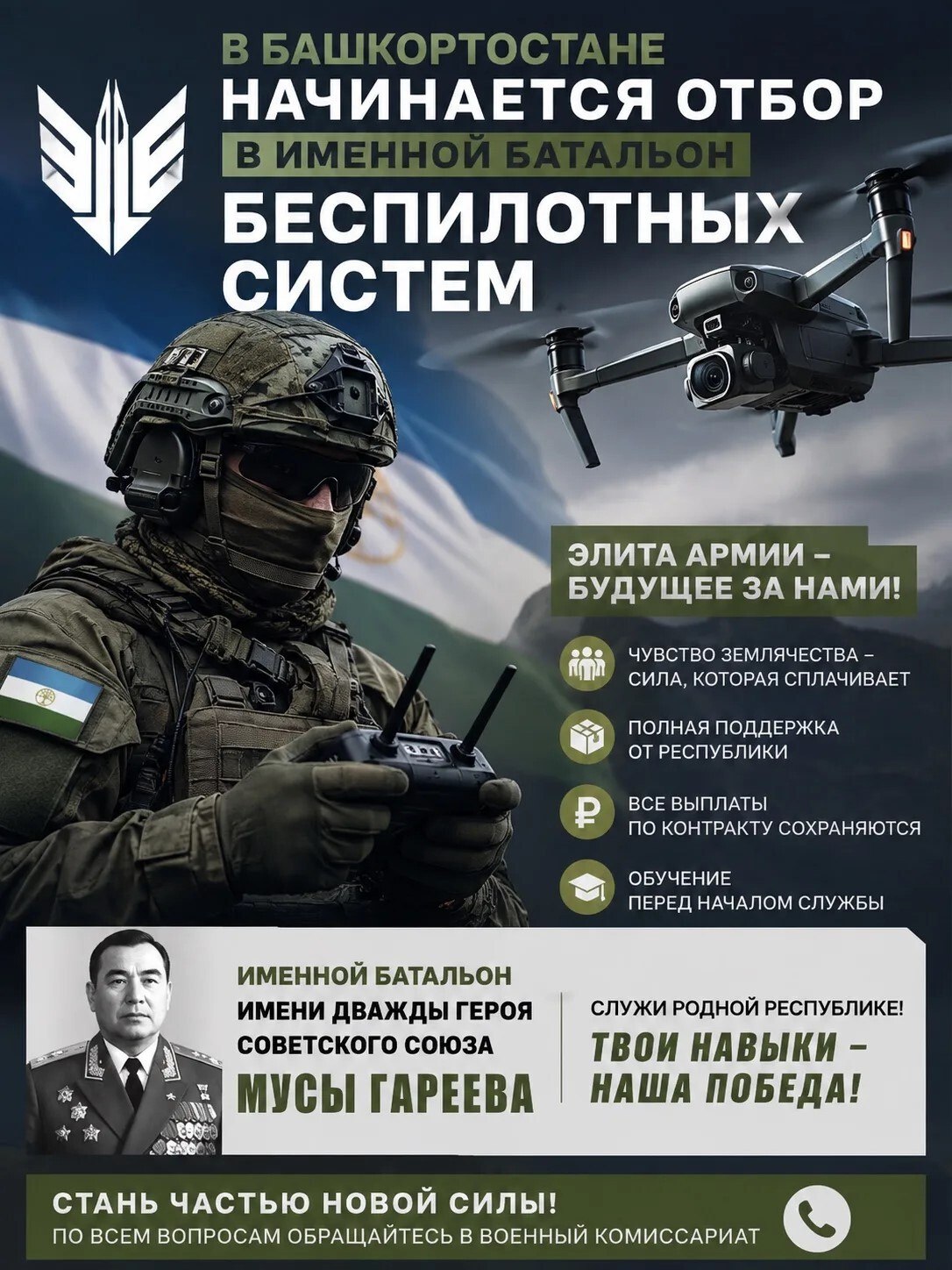 В БАШКОРТОСТАНЕ
НАЧИНАЕТСЯ ОТБОР
В ИМЕННОЙ БАТАЛЬОН
БЕСПИЛОТНЫХ СИСТЕМ

ЭЛИТА АРМИИ –
БУДУЩЕЕ ЗА НАМИ!

ЧУВСТВО ЗЕМЛЯЧЕСТВА – СИЛА, КОТОРАЯ СПЛАЧИВАЕТ

ПОЛНАЯ ПОДДЕРЖКА ОТ РЕСПУБЛИКИ

ВСЕ ВЫПЛАТЫ ПО КОНТРАКТУ СОХРАНЯЮТСЯ

ОБУЧЕНИЕ ПЕРЕД НАЧАЛОМ СЛУЖБЫ

ИМЕННОЙ БАТАЛЬОН
ИМЕНИ ДВАЖДЫ ГЕРОЯ
СОВЕТСКОГО СОЮЗА
МУСЫ ГАРЕЕВА

СЛУЖИ РОДНОЙ РЕСПУБЛИКЕ!
ТВОИ НАВЫКИ –
НАША ПОБЕДА!

СТАНЬ ЧАСТЬЮ НОВОЙ СИЛЫ!
ПО ВСЕМ ВОПРОСАМ ОБРАЩАЙТЕСЬ В ВОЕННЫЙ КОМИССАРИАТ